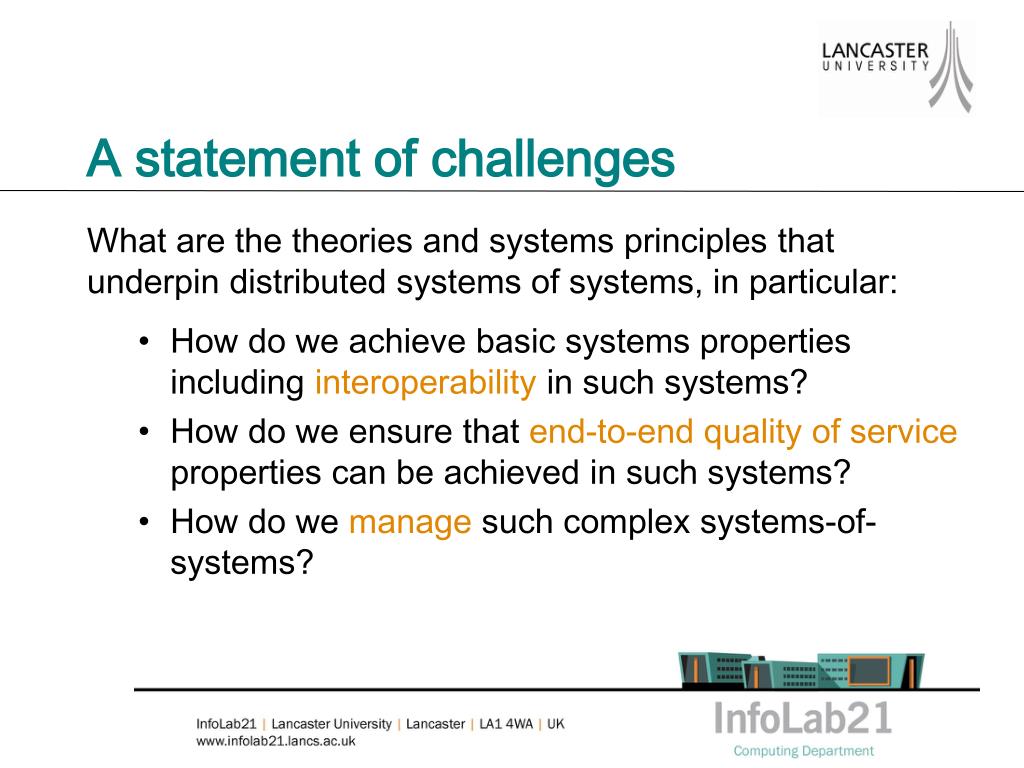 LANCASTER
UNIVERSITY

A statement of challenges

What are the theories and systems principles that underpin distributed systems of systems, in particular:

• How do we achieve basic systems properties including interoperability in such systems?
• How do we ensure that end-to-end quality of service properties can be achieved in such systems?
• How do we manage such complex systems-of-systems?

InfoLab21 | Lancaster University | Lancaster | LA1 4WA | UK
www.infolab21.lancs.ac.uk

InfoLab21
Computing Department